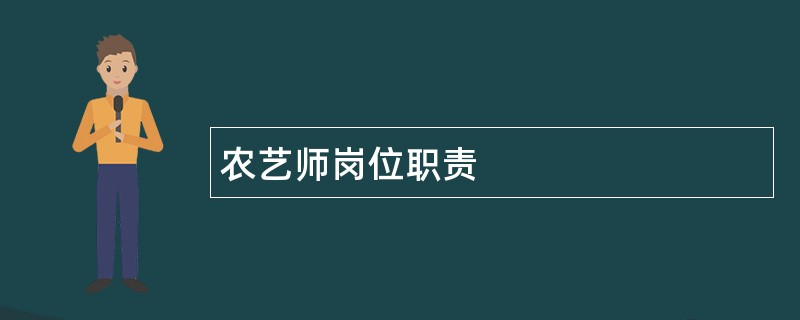 农艺师岗位职责